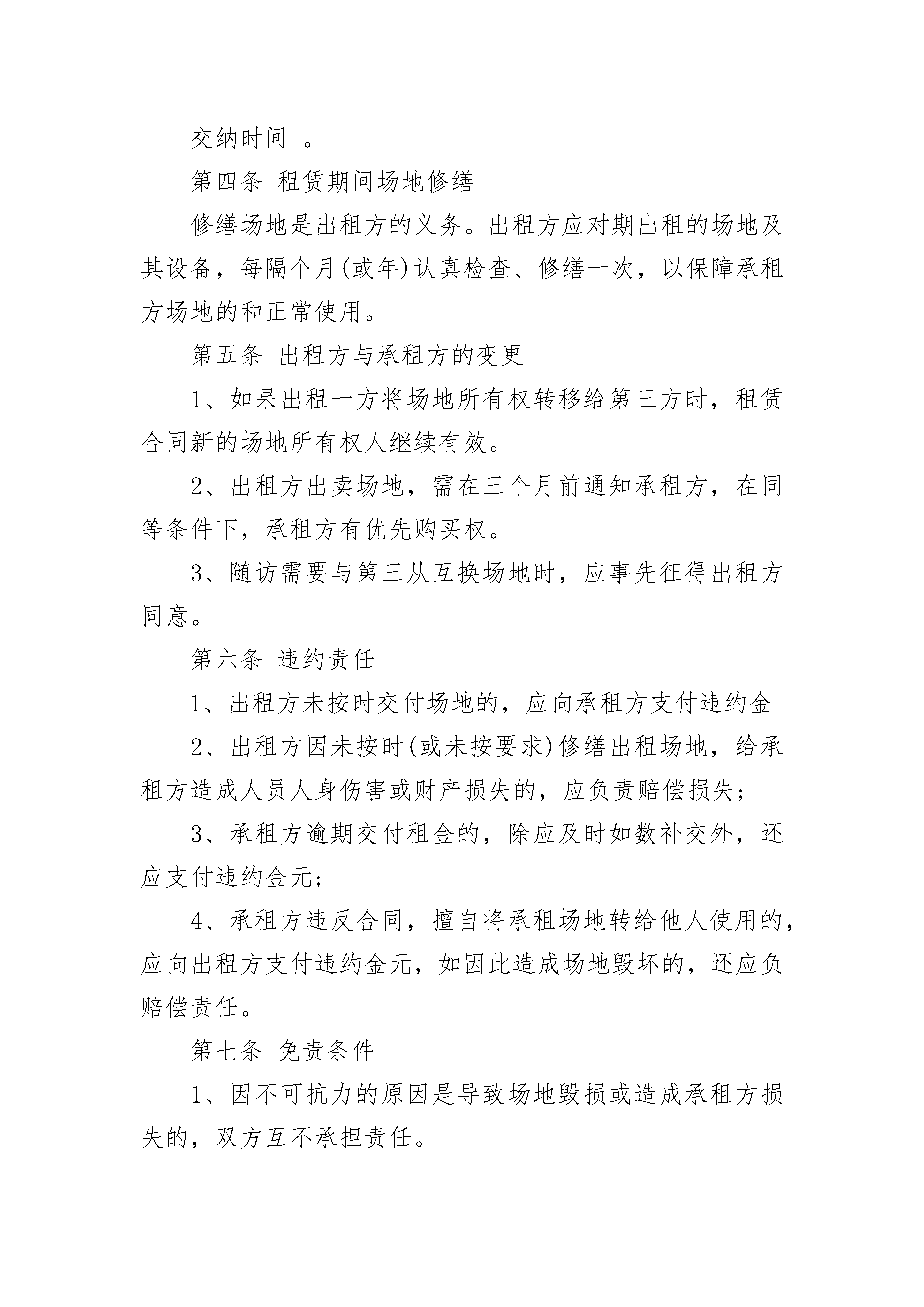 交纳时间 。

第四条 租赁期间场地修缮

修缮场地是出租方的义务。出租方应对期出租的场地及其设备，每隔个月(或年)认真检查、修缮一次，以保障承租方场地的和正常使用。

第五条 出租方与承租方的变更

1、如果出租一方将场地所有权转移给第三方时，租赁合同新的场地所有权人继续有效。

2、出租方出卖场地，需在三个月前通知承租方，在同等条件下，承租方有优先购买权。

3、随访需要与第三从互换场地时，应事先征得出租方同意。

第六条 违约责任

1、出租方未按时交付场地的，应向承租方支付违约金

2、出租方因未按时(或未按要求)修缮出租场地，给承租方造成人员人身伤害或财产损失的，应负责赔偿损失;

3、承租方逾期交付租金的，除应及时如数补交外，还应支付违约金元;

4、承租方违反合同，擅自将承租场地转给他人使用的，应向出租方支付违约金元，如因此造成场地毁坏的，还应负赔偿责任。

第七条 免责条件

1、因不可抗力的原因是导致场地毁损或造成承租方损失的，双方互不承担责任。